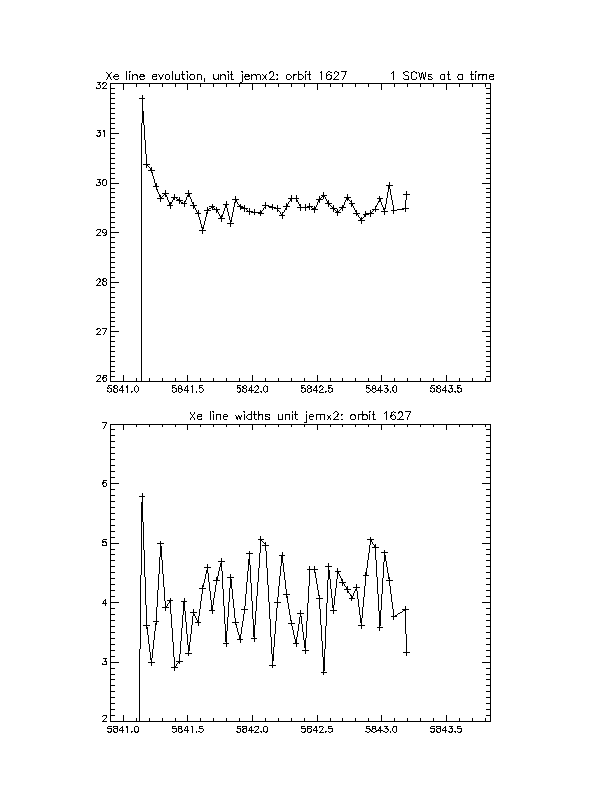 Xe line evolution, unit jemx2: orbit 1627 1 SCWs at a time

32
31
30
29
28
27
26

5841.0 5841.5 5842.0 5842.5 5843.0 5843.5

Xe line widths unit jemx2: orbit 1627

7
6
5
4
3
2

5841.0 5841.5 5842.0 5842.5 5843.0 5843.5